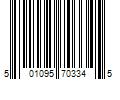 5 01095 70334 5